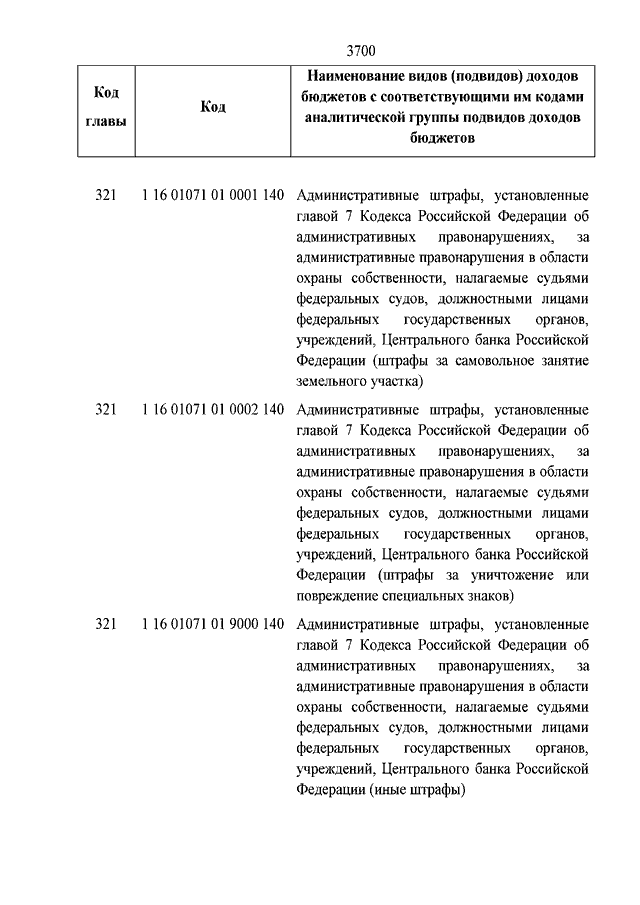 3700

| Код главы | Код | Наименование видов (подвидов) доходов бюджетов с соответствующими им кодами аналитической группы подвидов доходов бюджетов |
|---|---|---|
| 321 | 1 16 01071 01 0001 140 | Административные штрафы, установленные главой 7 Кодекса Российской Федерации об административных правонарушениях, за административные правонарушения в области охраны собственности, налагаемые судьями федеральных судов, должностными лицами федеральных государственных органов, учреждений, Центрального банка Российской Федерации (штрафы за самовольное занятие земельного участка) |
| 321 | 1 16 01071 01 0002 140 | Административные штрафы, установленные главой 7 Кодекса Российской Федерации об административных правонарушениях, за административные правонарушения в области охраны собственности, налагаемые судьями федеральных судов, должностными лицами федеральных государственных органов, учреждений, Центрального банка Российской Федерации (штрафы за уничтожение или повреждение специальных знаков) |
| 321 | 1 16 01071 01 9000 140 | Административные штрафы, установленные главой 7 Кодекса Российской Федерации об административных правонарушениях, за административные правонарушения в области охраны собственности, налагаемые судьями федеральных судов, должностными лицами федеральных государственных органов, учреждений, Центрального банка Российской Федерации (иные штрафы) |